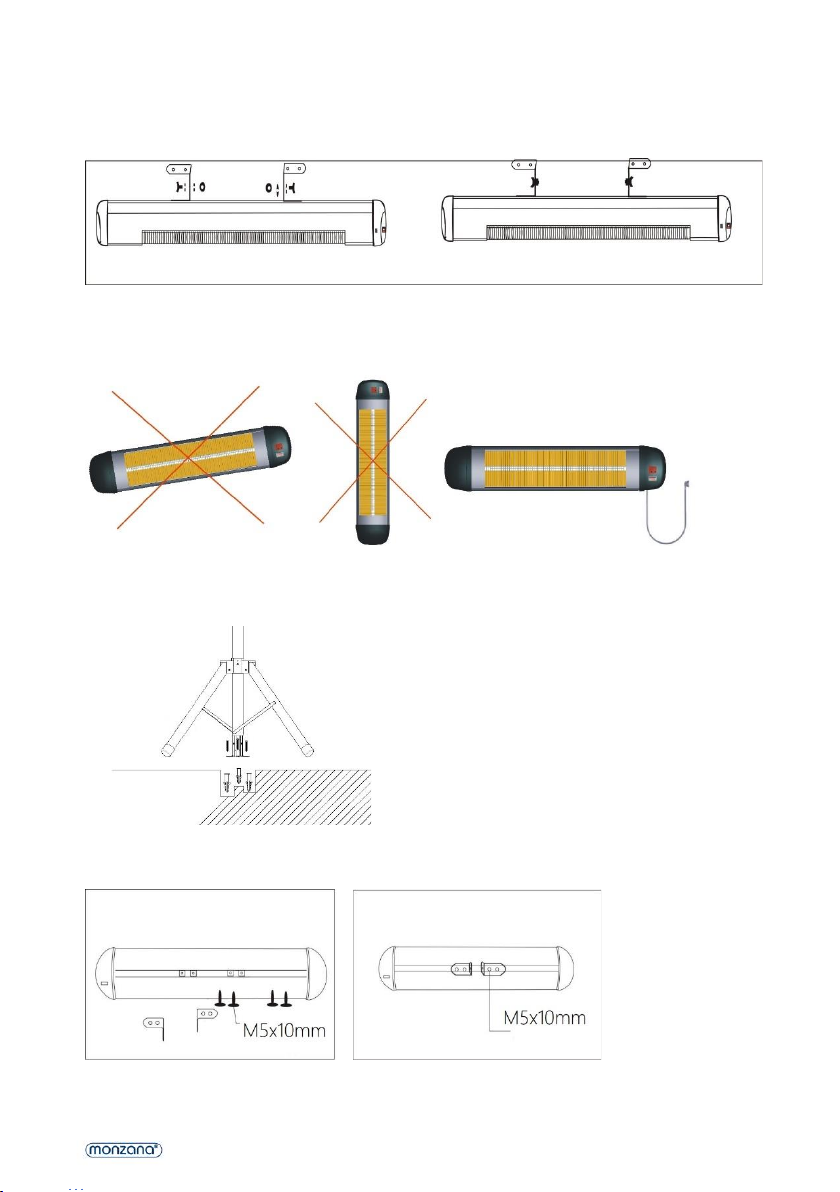 M5x10mm

M5x10mm

monzana®